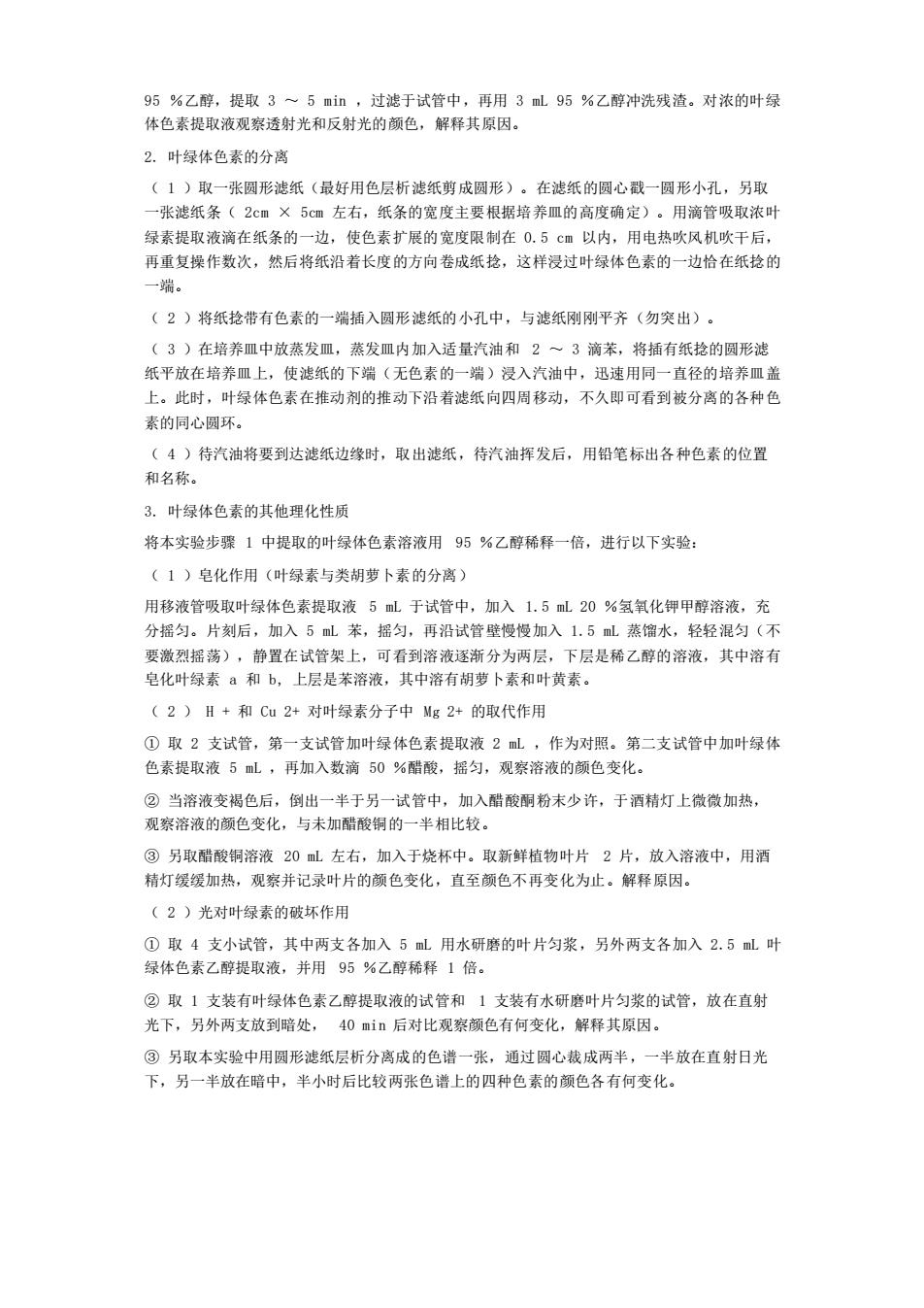 95 %乙醇，提取 3 ～ 5 min ，过滤于试管中，再用 3 mL 95 %乙醇冲洗残渣。对浓的叶绿体色素提取液观察透射光和反射光的颜色，解释其原因。

2. 叶绿体色素的分离

（ 1 ）取一张圆形滤纸（最好用色层析滤纸剪成圆形）。在滤纸的圆心戳一圆形小孔，另取一张滤纸条（ 2cm × 5cm 左右，纸条的宽度主要根据培养皿的高度确定）。用滴管吸取浓叶绿素提取液滴在纸条的一边，使色素扩展的宽度限制在 0.5 cm 以内，用电热吹风机吹干后，再重复操作数次，然后将纸沿着长度的方向卷成纸捻，这样浸过叶绿体色素的一边恰在纸捻的一端。

（ 2 ）将纸捻带有色素的一端插入圆形滤纸的小孔中，与滤纸刚刚平齐（勿突出）。

（ 3 ）在培养皿中放蒸发皿，蒸发皿内加入适量汽油和 2 ～ 3 滴苯，将插有纸捻的圆形滤纸平放在培养皿上，使滤纸的下端（无色素的一端）浸入汽油中，迅速用同一直径的培养皿盖上。此时，叶绿体色素在推动剂的推动下沿着滤纸向四周移动，不久即可看到被分离的各种色素的同心圆环。

（ 4 ）待汽油将要到达滤纸边缘时，取出滤纸，待汽油挥发后，用铅笔标出各种色素的位置和名称。

3. 叶绿体色素的其他理化性质

将本实验步骤 1 中提取的叶绿体色素溶液用 95 %乙醇稀释一倍，进行以下实验：

（ 1 ）皂化作用（叶绿素与类胡萝卜素的分离）

用移液管吸取叶绿体色素提取液 5 mL 于试管中，加入 1.5 mL 20 %氢氧化钾甲醇溶液，充分摇匀。片刻后，加入 5 mL 苯，摇匀，再沿试管壁慢慢加入 1.5 mL 蒸馏水，轻轻混匀（不要激烈摇荡），静置在试管架上，可看到溶液逐渐分为两层，下层是稀乙醇的溶液，其中溶有皂化叶绿素 a 和 b，上层是苯溶液，其中溶有胡萝卜素和叶黄素。

（ 2 ） H + 和 Cu 2+ 对叶绿素分子中 Mg 2+ 的取代作用

① 取 2 支试管，第一支试管加叶绿体色素提取液 2 mL ，作为对照。第二支试管中加叶绿体色素提取液 5 mL ，再加入数滴 50 %醋酸，摇匀，观察溶液的颜色变化。

② 当溶液变褐色后，倒出一半于另一试管中，加入醋酸酮粉末少许，于酒精灯上微微加热，观察溶液的颜色变化，与未加醋酸铜的一半相比较。

③ 另取醋酸铜溶液 20 mL 左右，加入于烧杯中。取新鲜植物叶片 2 片，放入溶液中，用酒精灯缓缓加热，观察并记录叶片的颜色变化，直至颜色不再变化为止。解释原因。

（ 2 ）光对叶绿素的破坏作用

① 取 4 支小试管，其中两支各加入 5 mL 用水研磨的叶片匀浆，另外两支各加入 2.5 mL 叶绿体色素乙醇提取液，并用 95 %乙醇稀释 1 倍。

② 取 1 支装有叶绿体色素乙醇提取液的试管和 1 支装有水研磨叶片匀浆的试管，放在直射光下，另外两支放到暗处， 40 min 后对比观察颜色有何变化，解释其原因。

③ 另取本实验中用圆形滤纸层析分离成的色谱一张，通过圆心裁成两半，一半放在直射日光下，另一半放在暗中，半小时后比较两张色谱上的四种色素的颜色各有何变化。